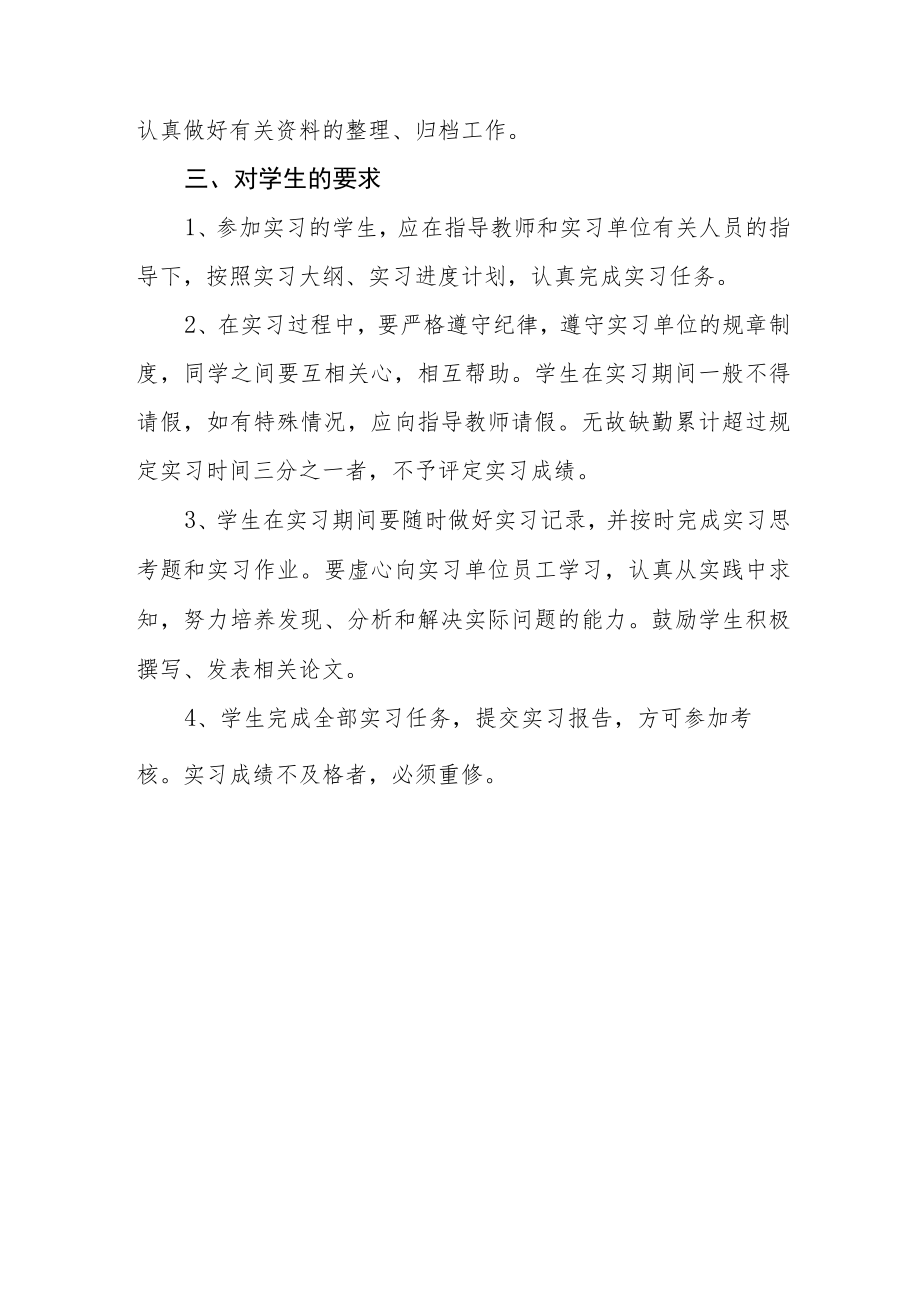 认真做好有关资料的整理、归档工作。

三、对学生的要求

1、参加实习的学生，应在指导教师和实习单位有关人员的指导下，按照实习大纲、实习进度计划，认真完成实习任务。

2、在实习过程中，要严格遵守纪律，遵守实习单位的规章制度，同学之间要互相关心，相互帮助。学生在实习期间一般不得请假，如有特殊情况，应向指导教师请假。无故缺勤累计超过规定实习时间三分之一者，不予评定实习成绩。

3、学生在实习期间要随时做好实习记录，并按时完成实习思考题和实习作业。要虚心向实习单位员工学习，认真从实践中求知，努力培养发现、分析和解决实际问题的能力。鼓励学生积极撰写、发表相关论文。

4、学生完成全部实习任务，提交实习报告，方可参加考核。实习成绩不及格者，必须重修。